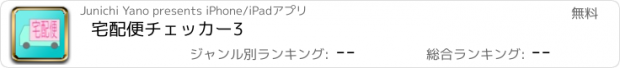 宅配便

Junichi Yano presents iPhone/iPadアプリ

無料

宅配便チェッカー3

ジャンル別ランキング: --

総合ランキング: --